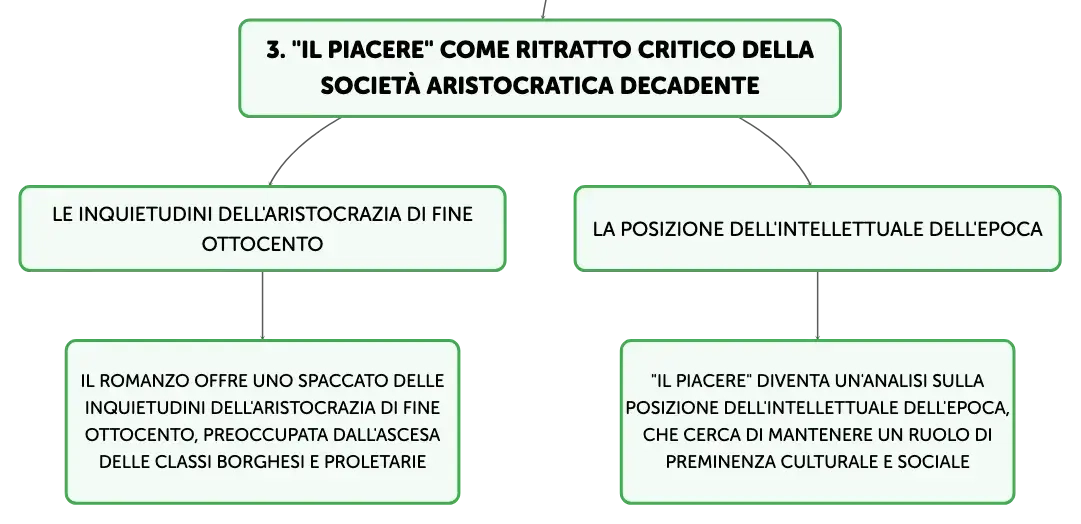 3. "IL PIACERE" COME RITRATTO CRITICO DELLA SOCIETÀ ARISTOCRATICA DECADENTE

LE INQUIETUDINI DELL'ARISTOCRAZIA DI FINE OTTOCENTO

IL ROMANZO OFFRE UNO SPACCATO DELLE INQUIETUDINI DELL'ARISTOCRAZIA DI FINE OTTOCENTO, PREOCCUPATA DALL'ASCESA DELLE CLASSI BORGHESI E PROLETARIE

LA POSIZIONE DELL'INTELLETTUALE DELL'EPOCA

"IL PIACERE" DIVENTA UN'ANALISI SULLA POSIZIONE DELL'INTELLETTUALE DELL'EPOCA, CHE CERCA DI MANTENERE UN RUOLO DI PREMINENZA CULTURALE E SOCIALE